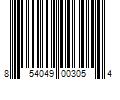 8 54049 00305 4